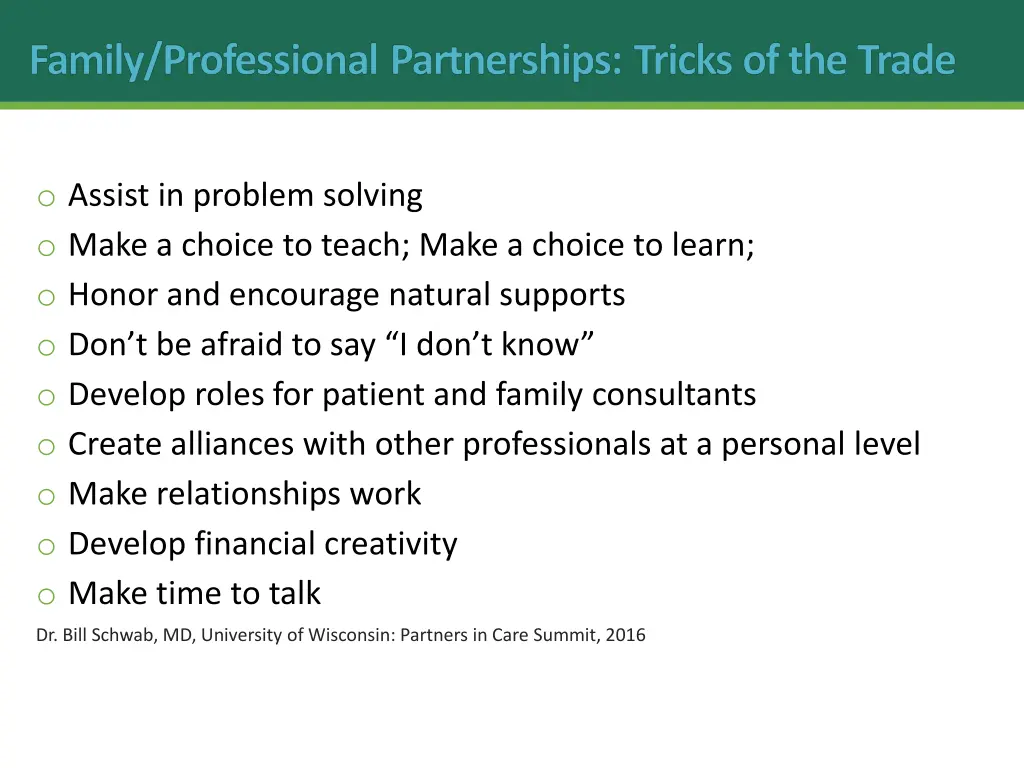 Family/Professional Partnerships: Tricks of the Trade

o Assist in problem solving
o Make a choice to teach; Make a choice to learn;
o Honor and encourage natural supports
o Don’t be afraid to say “I don’t know”
o Develop roles for patient and family consultants
o Create alliances with other professionals at a personal level
o Make relationships work
o Develop financial creativity
o Make time to talk

Dr. Bill Schwab, MD, University of Wisconsin: Partners in Care Summit, 2016